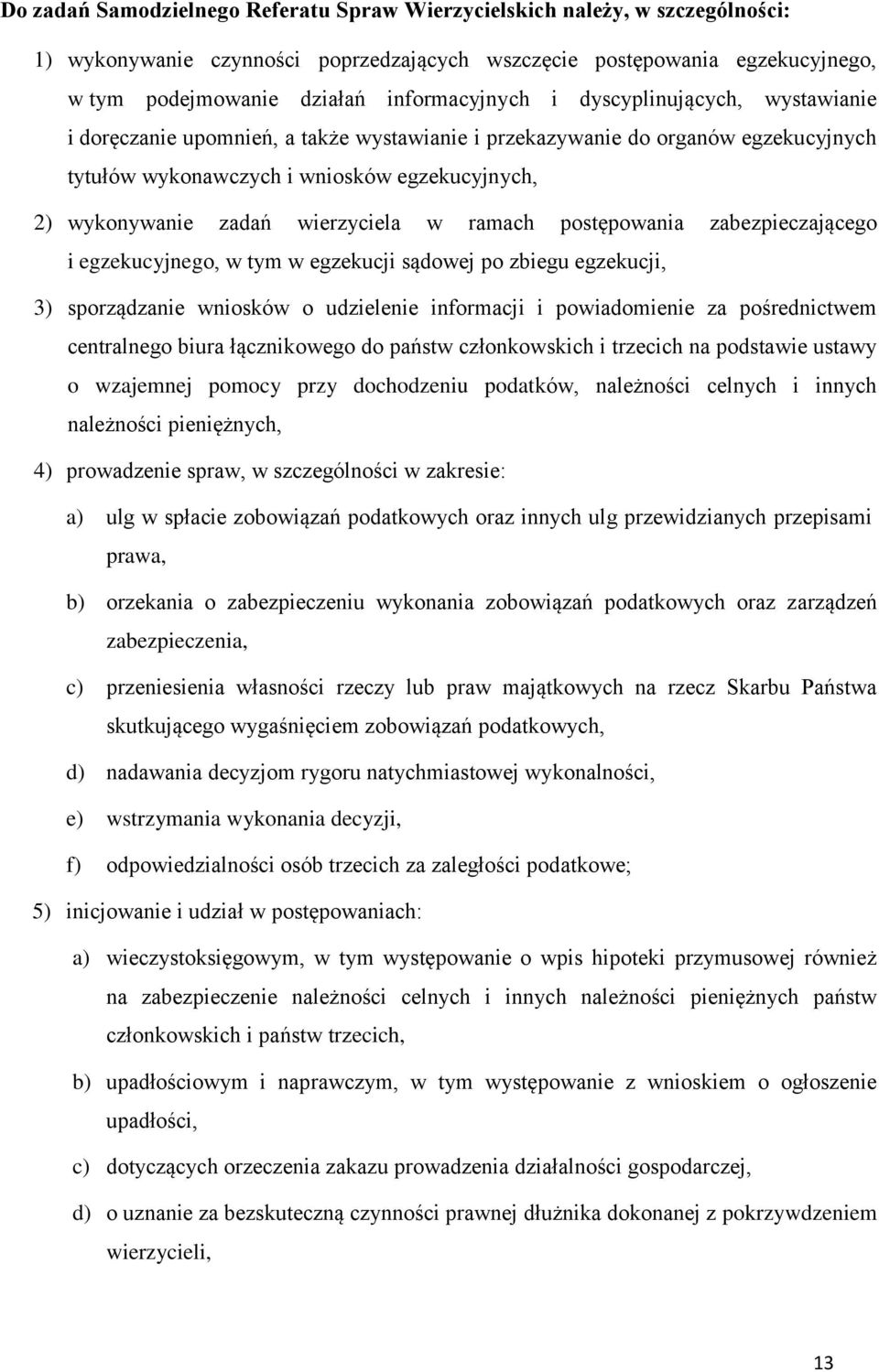 Do zadań Samodzielnego Referatu Spraw Wierzycielskich należy, w szczególności:

1) wykonywanie czynności poprzedzających wszczęcie postępowania egzekucyjnego, w tym podejmowanie działań informacyjnych i dyscyplinujących, wystawianie i doręczanie upomnień, a także wystawianie i przekazywanie do organów egzekucyjnych tytułów wykonawczych i wniosków egzekucyjnych,

2) wykonywanie zadań wierzyciela w ramach postępowania zabezpieczającego i egzekucyjnego, w tym w egzekucji sądowej po zbiegu egzekucji,

3) sporządzanie wniosków o udzielenie informacji i powiadomienie za pośrednictwem centralnego biura łącznikowego do państw członkowskich i trzecich na podstawie ustawy o wzajemnej pomocy przy dochodzeniu podatków, należności celnych i innych należności pieniężnych,

4) prowadzenie spraw, w szczególności w zakresie:

a) ulg w spłacie zobowiązań podatkowych oraz innych ulg przewidzianych przepisami prawa,

b) orzekania o zabezpieczeniu wykonania zobowiązań podatkowych oraz zarządzeń zabezpieczenia,

c) przeniesienia własności rzeczy lub praw majątkowych na rzecz Skarbu Państwa skutkującego wygaśnięciem zobowiązań podatkowych,

d) nadawania decyzjom rygoru natychmiastowej wykonalności,

e) wstrzymania wykonania decyzji,

f) odpowiedzialności osób trzecich za zaległości podatkowe;

5) inicjowanie i udział w postępowaniach:

a) wieczystoksięgowym, w tym występowanie o wpis hipoteki przymusowej również na zabezpieczenie należności celnych i innych należności pieniężnych państw członkowskich i państw trzecich,

b) upadłościowym i naprawczym, w tym występowanie z wnioskiem o ogłoszenie upadłości,

c) dotyczących orzeczenia zakazu prowadzenia działalności gospodarczej,

d) o uznanie za bezskuteczną czynności prawnej dłużnika dokonanej z pokrzywdzeniem wierzycieli,

13